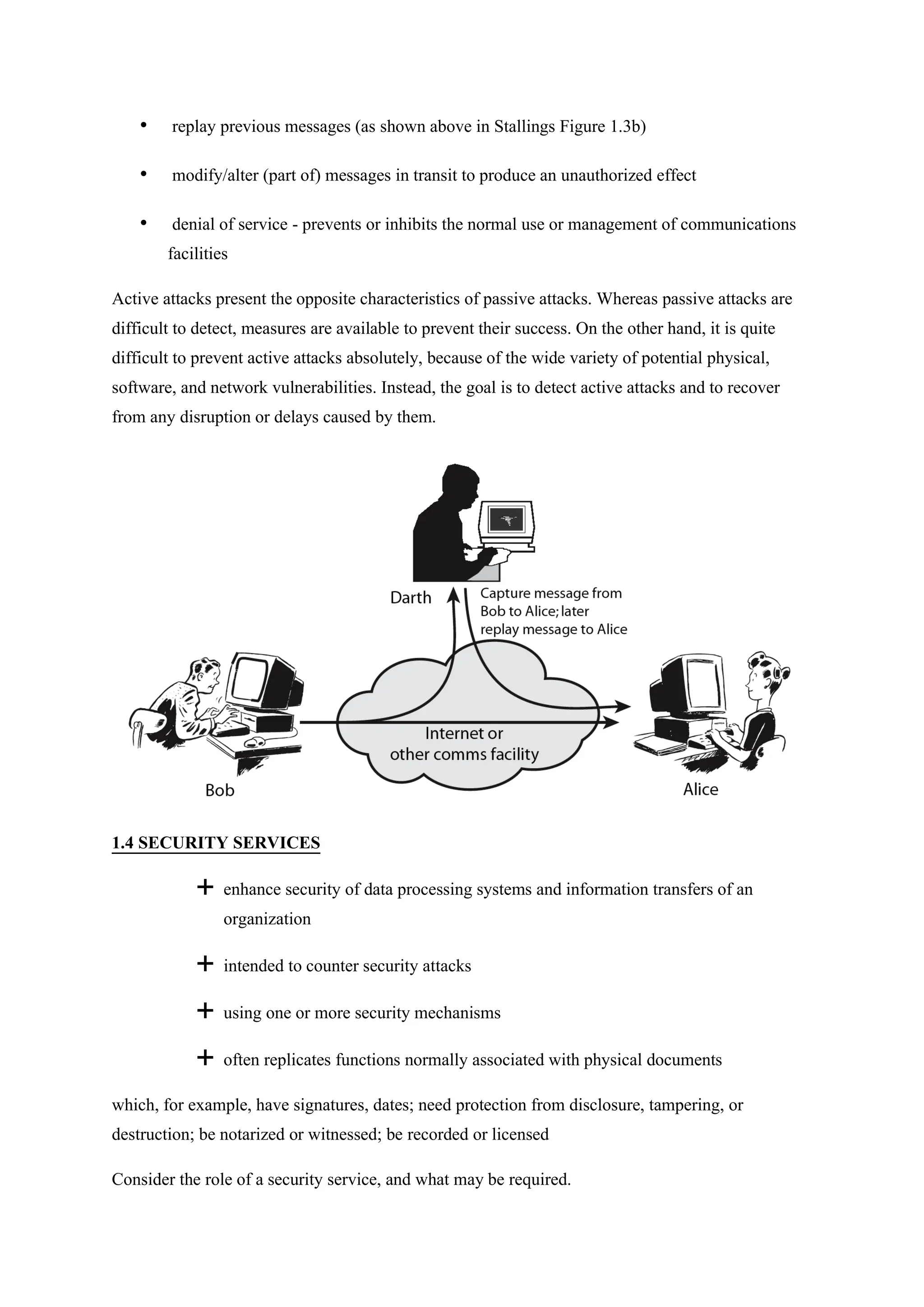 • replay previous messages (as shown above in Stallings Figure 1.3b)

• modify/alter (part of) messages in transit to produce an unauthorized effect

• denial of service - prevents or inhibits the normal use or management of communications facilities

Active attacks present the opposite characteristics of passive attacks. Whereas passive attacks are difficult to detect, measures are available to prevent their success. On the other hand, it is quite difficult to prevent active attacks absolutely, because of the wide variety of potential physical, software, and network vulnerabilities. Instead, the goal is to detect active attacks and to recover from any disruption or delays caused by them.

Darth

Capture message from Bob to Alice; later replay message to Alice

Internet or other comms facility

Bob

Alice

1.4 SECURITY SERVICES

+ enhance security of data processing systems and information transfers of an organization

+ intended to counter security attacks

+ using one or more security mechanisms

+ often replicates functions normally associated with physical documents

which, for example, have signatures, dates; need protection from disclosure, tampering, or destruction; be notarized or witnessed; be recorded or licensed

Consider the role of a security service, and what may be required.